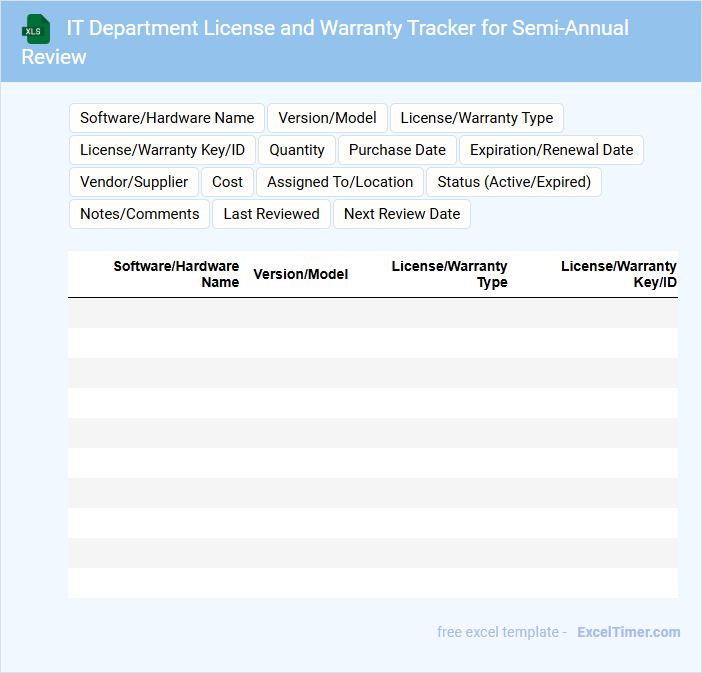 XLS IT Department License and Warranty Tracker for Semi-Annual Review

Software/Hardware Name
Version/Model
License/Warranty Type
License/Warranty Key/ID
Quantity
Purchase Date
Expiration/Renewal Date
Vendor/Supplier
Cost
Assigned To/Location
Status (Active/Expired)
Notes/Comments
Last Reviewed
Next Review Date

| Software/Hardware Name | Version/Model | License/Warranty Type | License/Warranty Key/ID |
|---|---|---|---|
| | | | |
| | | | |
| | | | |
| | | | |
| | | | |
| | | | |
| | | | |
| | | | |
| | | | |
| | | | |

free excel template - ExcelTimer.com